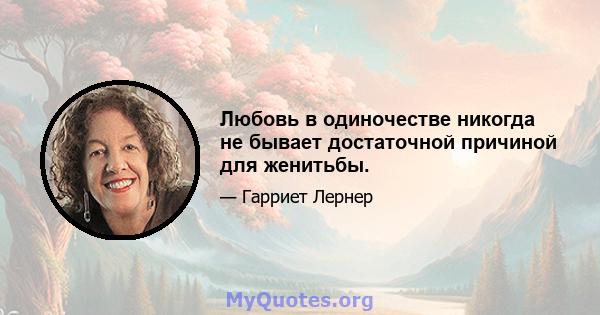 Любовь в одиночестве никогда не бывает достаточной причиной для женитьбы.

— Гарриет Лернер

MyQuotes.org